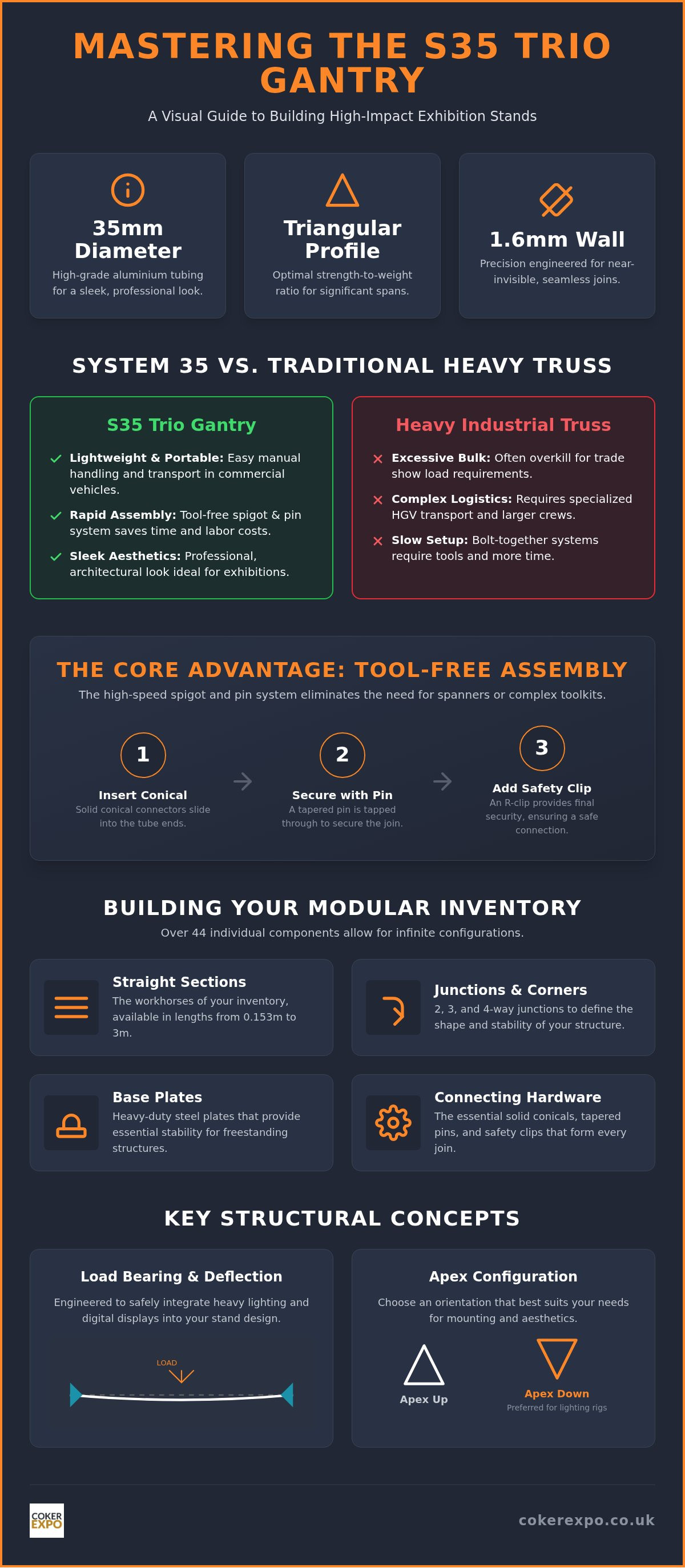 MASTERING THE S35 TRIO GANTRY

A Visual Guide to Building High-Impact Exhibition Stands

35mm Diameter

High-grade aluminium tubing for a sleek, professional look.

Triangular Profile

Optimal strength-to-weight ratio for significant spans.

1.6mm Wall

Precision engineered for near-invisible, seamless joins.

SYSTEM 35 VS. TRADITIONAL HEAVY TRUSS

S35 Trio Gantry

✓ Lightweight & Portable: Easy manual handling and transport in commercial vehicles.

✓ Rapid Assembly: Tool-free spigot & pin system saves time and labor costs.

✓ Sleek Aesthetics: Professional, architectural look ideal for exhibitions.

Heavy Industrial Truss

✕ Excessive Bulk: Often overkill for trade show load requirements.

✕ Complex Logistics: Requires specialized HGV transport and larger crews.

✕ Slow Setup: Bolt-together systems require tools and more time.

THE CORE ADVANTAGE: TOOL-FREE ASSEMBLY

The high-speed spigot and pin system eliminates the need for spanners or complex toolkits.

1
Insert Conical
Solid conical connectors slide into the tube ends.

→

2
Secure with Pin
A tapered pin is tapped through to secure the join.

→

3
Add Safety Clip
An R-clip provides final security, ensuring a safe connection.

BUILDING YOUR MODULAR INVENTORY

Over 44 individual components allow for infinite configurations.

Straight Sections
The workhorses of your inventory, available in lengths from 0.153m to 3m.

Junctions & Corners
2, 3, and 4-way junctions to define the shape and stability of your structure.

Base Plates
Heavy-duty steel plates that provide essential stability for freestanding structures.

Connecting Hardware
The essential solid conicals, tapered pins, and safety clips that form every join.

KEY STRUCTURAL CONCEPTS

Load Bearing & Deflection

Engineered to safely integrate heavy lighting and digital displays into your stand design.

LOAD

Apex Configuration

Choose an orientation that best suits your needs for mounting and aesthetics.

Apex Up

Apex Down
Preferred for lighting rigs

COKER EXPO

cokerexpo.co.uk